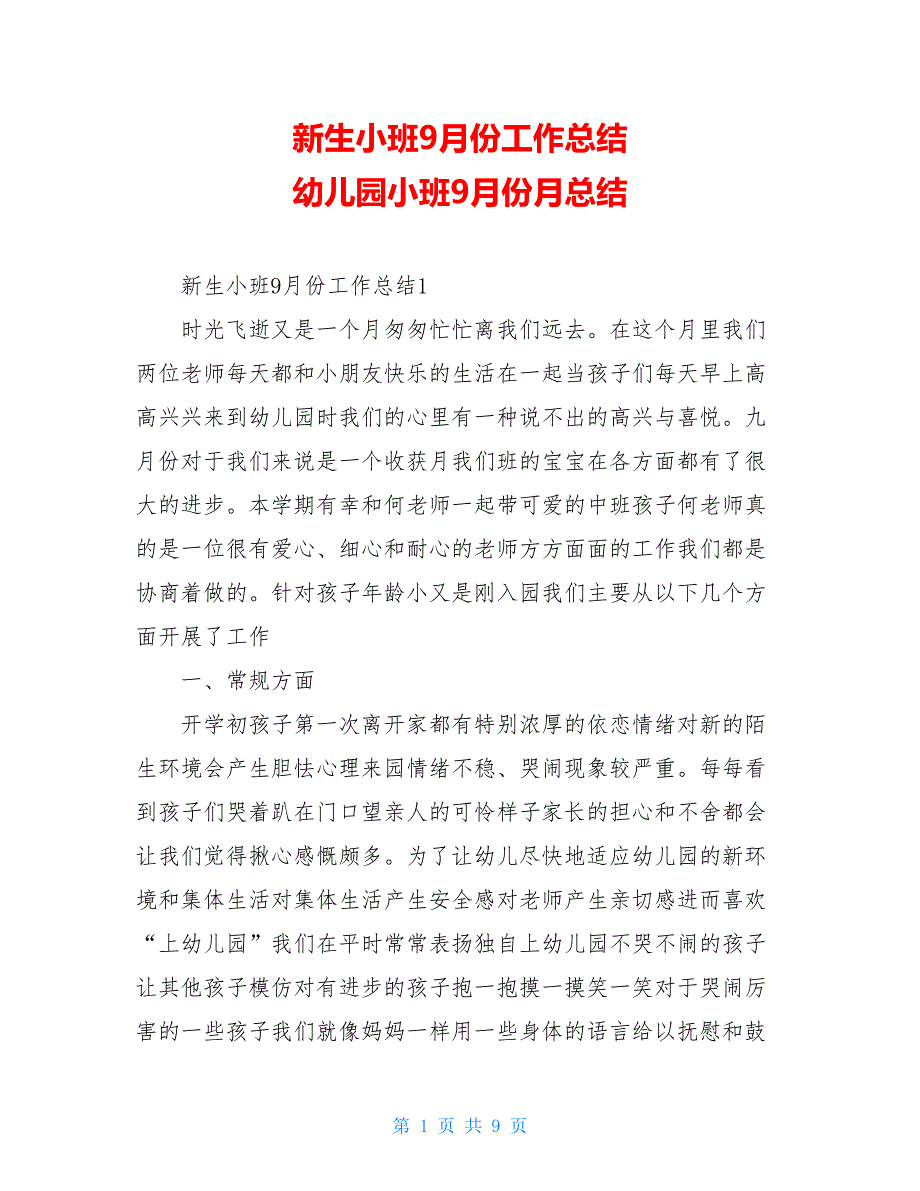 新生小班9月份工作总结
幼儿园小班9月份月总结

新生小班9月份工作总结1

时光飞逝又是一个月匆匆忙忙离我们远去。在这个月里我们两位老师每天都和小朋友快乐的生活在一起当孩子们每天早上高高兴兴来到幼儿园时我们的心里有一种说不出的高兴与喜悦。九月份对于我们来说是一个收获月我们班的宝宝在各方面都有了很大的进步。本学期有幸和何老师一起带可爱的中班孩子何老师真的是一位很有爱心、细心和耐心的老师方方面面的工作我们都是协商着做的。针对孩子年龄小又是刚入园我们主要从以下几个方面开展了工作

一、常规方面

开学初孩子第一次离开家都有特别浓厚的依恋情绪对新的陌生环境会产生胆怯心理来园情绪不稳、哭闹现象较严重。每每看到孩子们哭着趴在门口望亲人的可怜样子家长的担心和不舍都会让我们觉得揪心感慨颇多。为了让幼儿尽快地适应幼儿园的新环境和集体生活对集体生活产生安全感对老师产生亲切感进而喜欢“上幼儿园”我们在平时常常表扬独自上幼儿园不哭不闹的孩子让其他孩子模仿对有进步的孩子抱一抱摸一摸笑一笑对于哭闹厉害的一些孩子我们就像妈妈一样用一些身体的语言给以抚慰和鼓

第 1 页 共 9 页